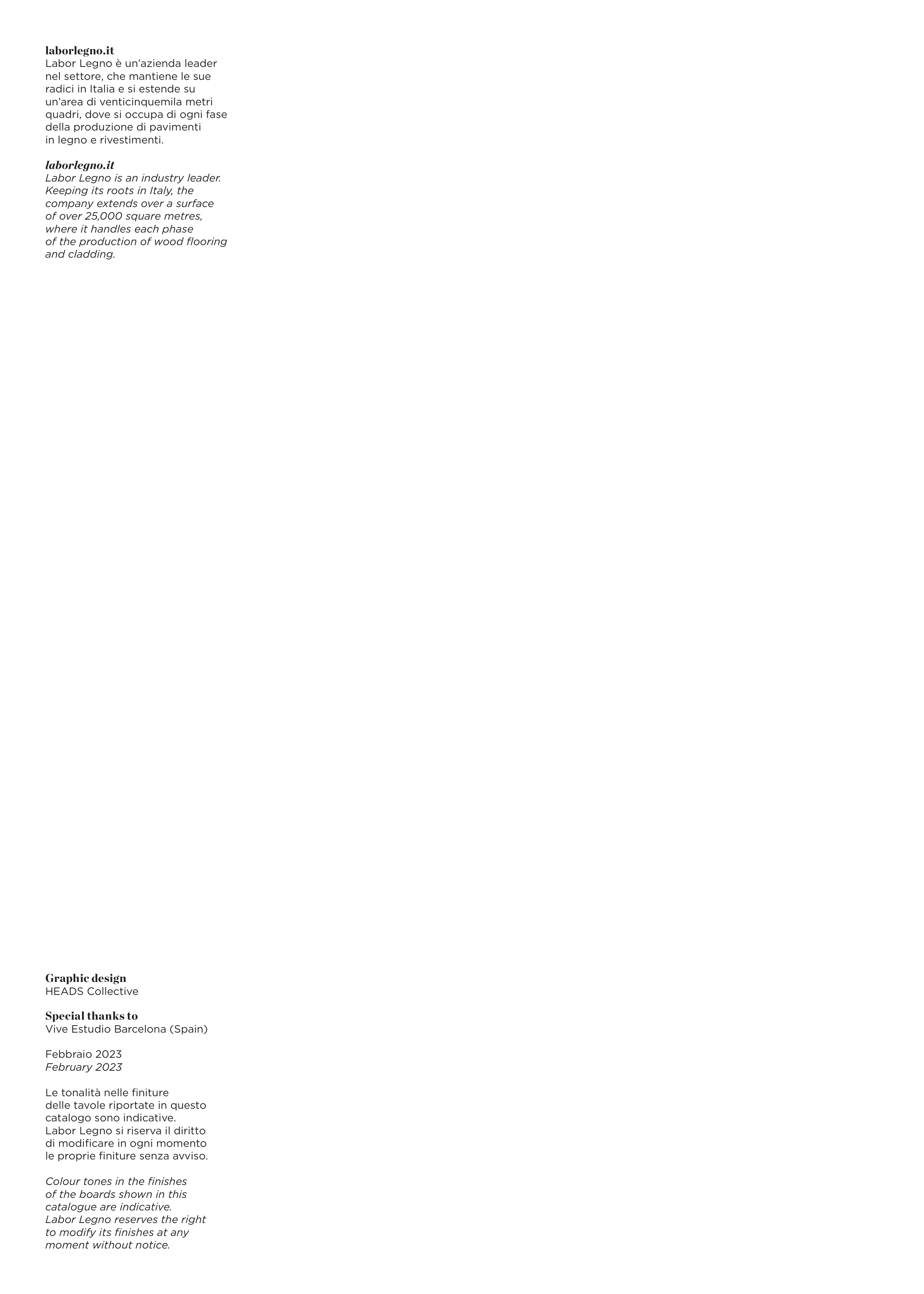 laborlegno.it
Labor Legno è un'azienda leader nel settore, che mantiene le sue radici in Italia e si estende su un'area di venticinquemila metri quadri, dove si occupa di ogni fase della produzione di pavimenti in legno e rivestimenti.

laborlegno.it
Labor Legno is an industry leader. Keeping its roots in Italy, the company extends over a surface of over 25,000 square metres, where it handles each phase of the production of wood flooring and cladding.

Graphic design
HEADS Collective

Special thanks to
Vive Estudio Barcelona (Spain)

Febbraio 2023
February 2023

Le tonalità nelle finiture delle tavole riportate in questo catalogo sono indicative. Labor Legno si riserva il diritto di modificare in ogni momento le proprie finiture senza avviso.

Colour tones in the finishes of the boards shown in this catalogue are indicative. Labor Legno reserves the right to modify its finishes at any moment without notice.